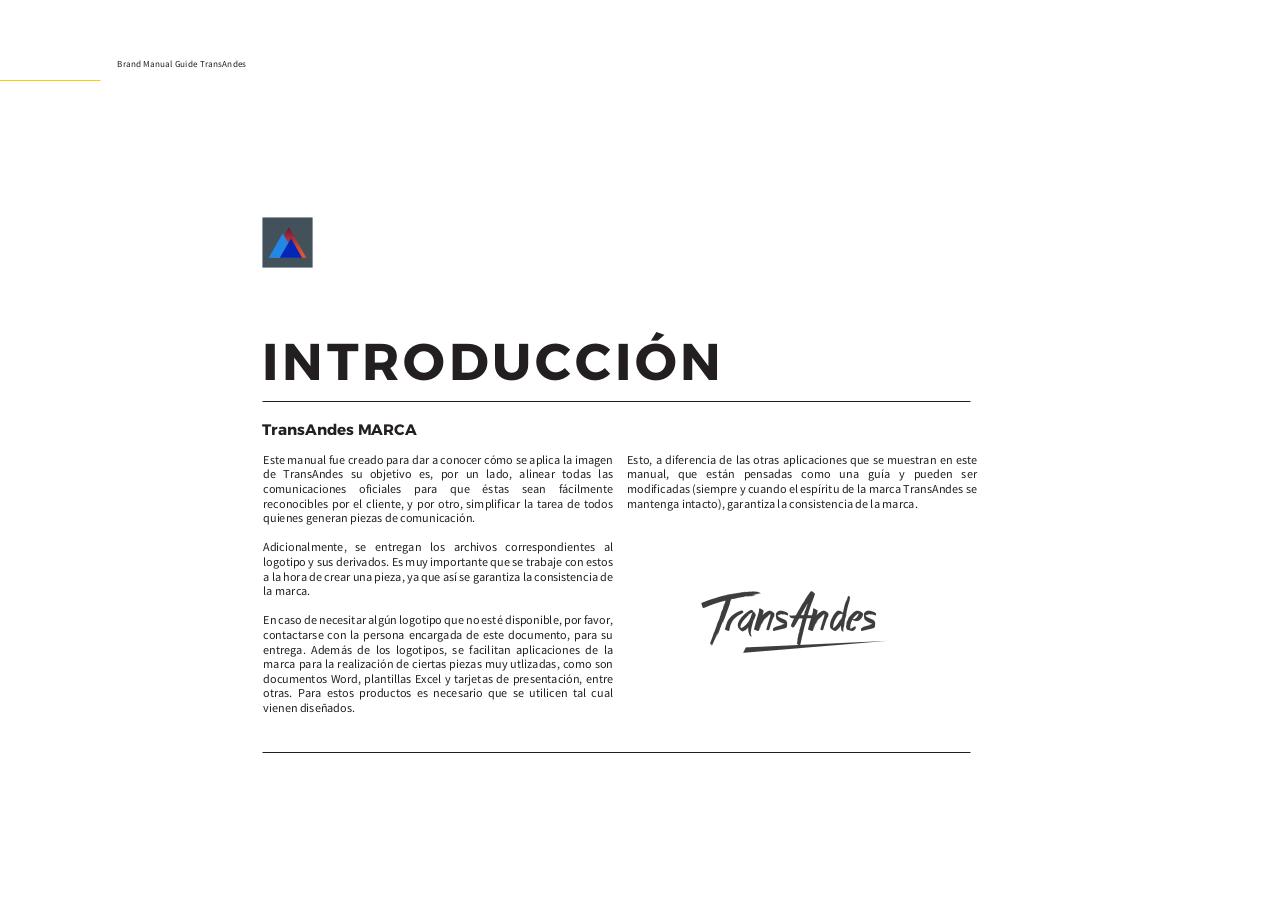 Brand Manual Guide TransAndes

INTRODUCCIÓN

TransAndes MARCA

Este manual fue creado para dar a conocer cómo se aplica la imagen de TransAndes su objetivo es, por un lado, alinear todas las comunicaciones oficiales para que éstas sean fácilmente reconocibles por el cliente, y por otro, simplificar la tarea de todos quienes generan piezas de comunicación.

Adicionalmente, se entregan los archivos correspondientes al logotipo y sus derivados. Es muy importante que se trabaje con estos a la hora de crear una pieza, ya que así se garantiza la consistencia de la marca.

En caso de necesitar algún logotipo que no esté disponible, por favor, contactarse con la persona encargada de este documento, para su entrega. Además de los logotipos, se facilitan aplicaciones de la marca para la realización de ciertas piezas muy utlizadas, como son documentos Word, plantillas Excel y tarjetas de presentación, entre otras. Para estos productos es necesario que se utilicen tal cual vienen diseñados.

Esto, a diferencia de las otras aplicaciones que se muestran en este manual, que están pensadas como una guía y pueden ser modificadas (siempre y cuando el espíritu de la marca TransAndes se mantenga intacto), garantiza la consistencia de la marca.

TransAndes